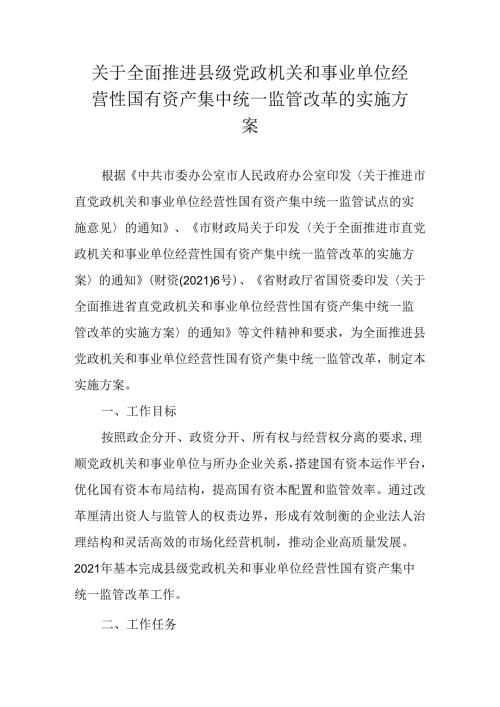 关于全面推进县级党政机关和事业单位经营性国有资产集中统一监管改革的实施方案

根据《中共市委办公室市人民政府办公室印发〈关于推进市直党政机关和事业单位经营性国有资产集中统一监管试点的实施意见〉的通知》、《市财政局关于印发〈关于全面推进市直党政机关和事业单位经营性国有资产集中统一监管改革的实施方案〉的通知》(财资(2021)6号)、《省财政厅省国资委印发〈关于全面推进省直党政机关和事业单位经营性国有资产集中统一监管改革的实施方案〉的通知》等文件精神和要求，为全面推进县党政机关和事业单位经营性国有资产集中统一监管改革，制定本实施方案。

一、工作目标

按照政企分开、政资分开、所有权与经营权分离的要求，理顺党政机关和事业单位与所办企业关系，搭建国有资本运作平台，优化国有资本布局结构，提高国有资本配置和监管效率。通过改革厘清出资人与监管人的权责边界，形成有效制衡的企业法人治理结构和灵活高效的市场化经营机制，推动企业高质量发展。2021年基本完成县级党政机关和事业单位经营性国有资产集中统一监管改革工作。

二、工作任务